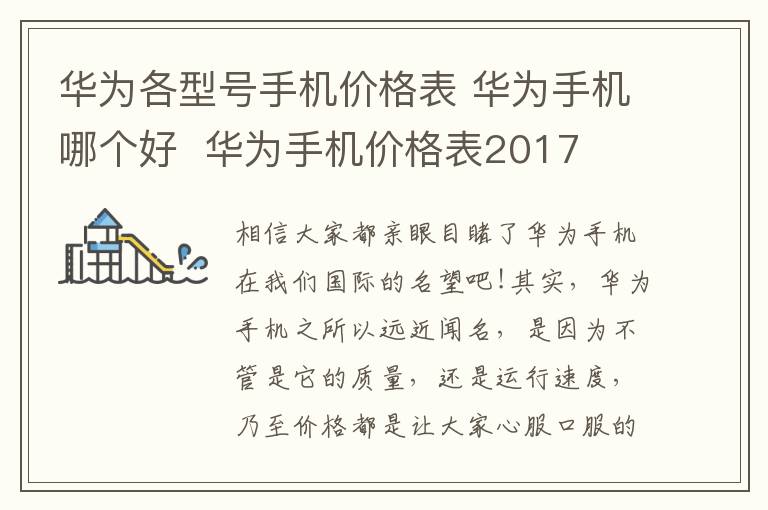 华为各型号手机价格表 华为手机哪个好  华为手机价格表2017

相信大家都亲眼目睹了华为手机在我们国际的名望吧！其实，华为手机之所以远近闻名，是因为不管是它的质量，还是运行速度，乃至价格都是让大家心服口服的